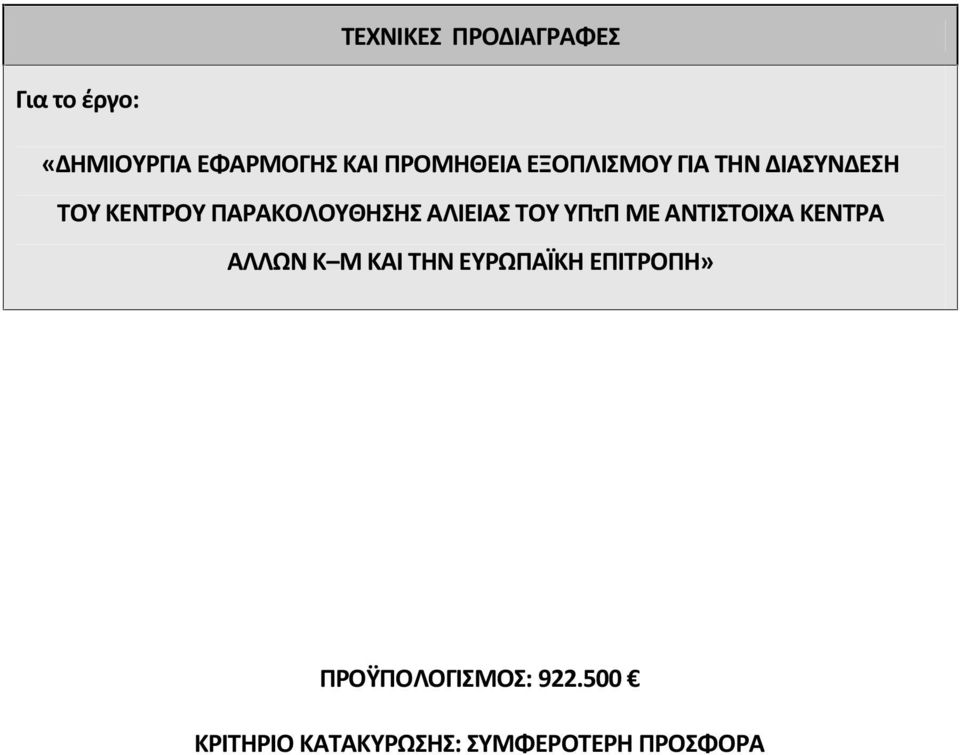 ΤΕΧΝΙΚΕΣ ΠΡΟΔΙΑΓΡΑΦΕΣ

Για το έργο:

«ΔΗΜΙΟΥΡΓΙΑ ΕΦΑΡΜΟΓΗΣ ΚΑΙ ΠΡΟΜΗΘΕΙΑ ΕΞΟΠΛΙΣΜΟΥ ΓΙΑ ΤΗΝ ΔΙΑΣΥΝΔΕΣΗ ΤΟΥ ΚΕΝΤΡΟΥ ΠΑΡΑΚΟΛΟΥΘΗΣΗΣ ΑΛΙΕΙΑΣ ΤΟΥ ΥΠτΠ ΜΕ ΑΝΤΙΣΤΟΙΧΑ ΚΕΝΤΡΑ ΑΛΛΩΝ Κ–Μ ΚΑΙ ΤΗΝ ΕΥΡΩΠΑΪΚΗ ΕΠΙΤΡΟΠΗ»

ΠΡΟΫΠΟΛΟΓΙΣΜΟΣ: 922.500 €

ΚΡΙΤΗΡΙΟ ΚΑΤΑΚΥΡΩΣΗΣ: ΣΥΜΦΕΡΟΤΕΡΗ ΠΡΟΣΦΟΡΑ